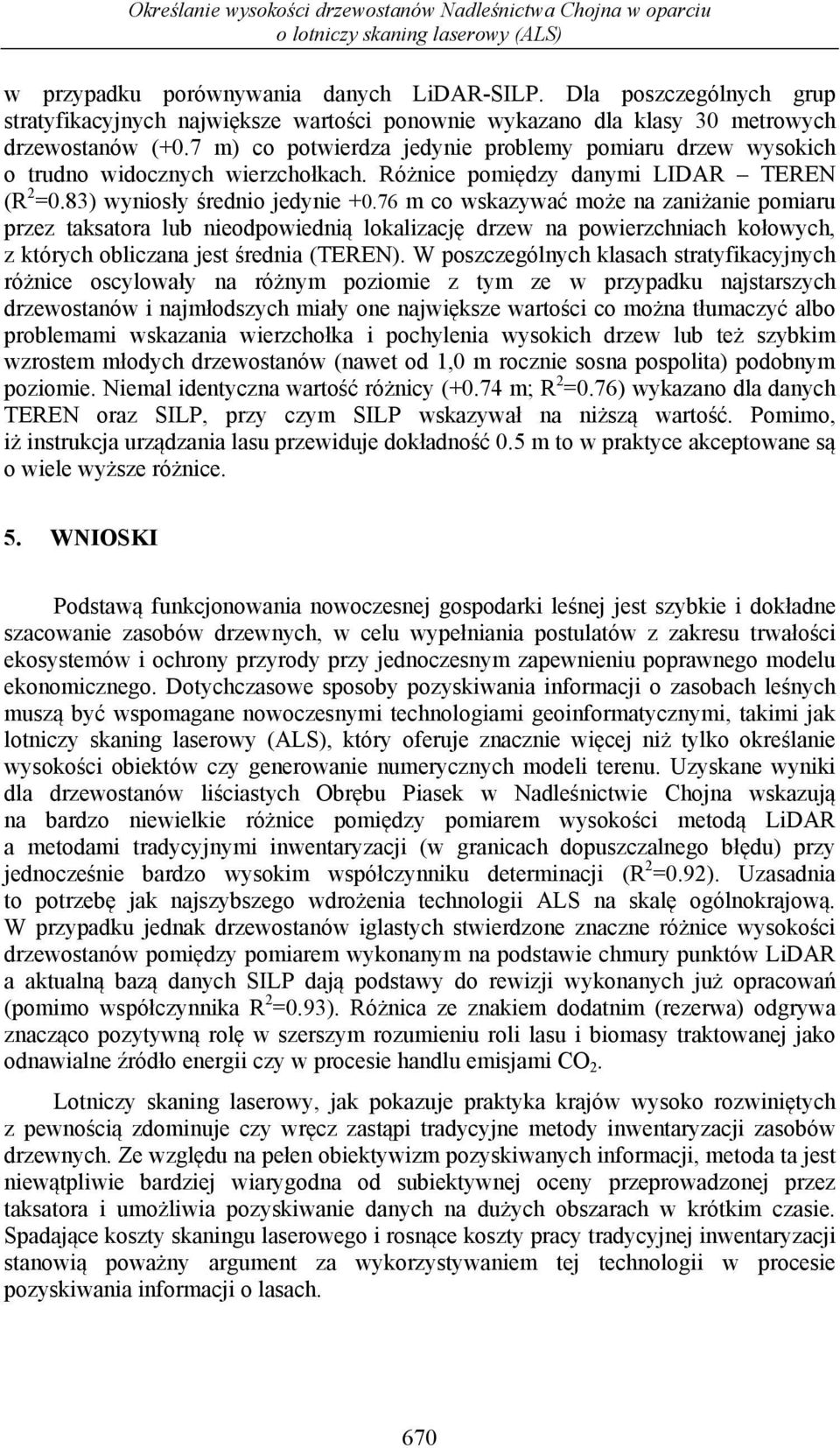 Określanie wysokości drzewostanów Nadleśnictwa Chojna w oparciu o lotniczy skaning laserowy (ALS)

w przypadku porównywania danych LiDAR-SILP. Dla poszczególnych grup stratyfikacyjnych największe wartości ponownie wykazano dla klasy 30 metrowych drzewostanów (+0.7 m) co potwierdza jedynie problemy pomiaru drzew wysokich o trudno widocznych wierzchołkach. Różnice pomiędzy danymi LIDAR – TEREN ($R^2$=0.83) wyniosły średnio jedynie +0.76 m co wskazywać może na zaniżanie pomiaru przez taksatora lub nieodpowiednią lokalizację drzew na powierzchniach kołowych, z których obliczana jest średnia (TEREN). W poszczególnych klasach stratyfikacyjnych różnice oscylowały na różnym poziomie z tym ze w przypadku najstarszych drzewostanów i najmłodszych miały one największe wartości co można tłumaczyć albo problemami wskazania wierzchołka i pochylenia wysokich drzew lub też szybkim wzrostem młodych drzewostanów (nawet od 1,0 m rocznie sosna pospolita) podobnym poziomie. Niemal identyczna wartość różnicy (+0.74 m; $R^2$=0.76) wykazano dla danych TEREN oraz SILP, przy czym SILP wskazywał na niższą wartość. Pomimo, iż instrukcja urządzania lasu przewiduje dokładność 0.5 m to w praktyce akceptowane są o wiele wyższe różnice.

5. WNIOSKI

Podstawą funkcjonowania nowoczesnej gospodarki leśnej jest szybkie i dokładne szacowanie zasobów drzewnych, w celu wypełniania postulatów z zakresu trwałości ekosystemów i ochrony przyrody przy jednoczesnym zapewnieniu poprawnego modelu ekonomicznego. Dotychczasowe sposoby pozyskiwania informacji o zasobach leśnych muszą być wspomagane nowoczesnymi technologiami geoinformatycznymi, takimi jak lotniczy skaning laserowy (ALS), który oferuje znacznie więcej niż tylko określanie wysokości obiektów czy generowanie numerycznych modeli terenu. Uzyskane wyniki dla drzewostanów liściastych Obrębu Piasek w Nadleśnictwie Chojna wskazują na bardzo niewielkie różnice pomiędzy pomiarem wysokości metodą LiDAR a metodami tradycyjnymi inwentaryzacji (w granicach dopuszczalnego błędu) przy jednocześnie bardzo wysokim współczynniku determinacji ($R^2$=0.92). Uzasadnia to potrzebę jak najszybszego wdrożenia technologii ALS na skalę ogólnokrajową. W przypadku jednak drzewostanów iglastych stwierdzone znaczne różnice wysokości drzewostanów pomiędzy pomiarem wykonanym na podstawie chmury punktów LiDAR a aktualną bazą danych SILP dają podstawy do rewizji wykonanych już opracowań (pomimo współczynnika $R^2$=0.93). Różnica ze znakiem dodatnim (rezerwa) odgrywa znacząco pozytywną rolę w szerszym rozumieniu roli lasu i biomasy traktowanej jako odnawialne źródło energii czy w procesie handlu emisjami $CO_2$.

Lotniczy skaning laserowy, jak pokazuje praktyka krajów wysoko rozwiniętych z pewnością zdominuje czy wręcz zastąpi tradycyjne metody inwentaryzacji zasobów drzewnych. Ze względu na pełen obiektywizm pozyskiwanych informacji, metoda ta jest niewątpliwie bardziej wiarygodna od subiektywnej oceny przeprowadzonej przez taksatora i umożliwia pozyskiwanie danych na dużych obszarach w krótkim czasie. Spadające koszty skaningu laserowego i rosnące koszty pracy tradycyjnej inwentaryzacji stanowią poważny argument za wykorzystywaniem tej technologii w procesie pozyskiwania informacji o lasach.

670